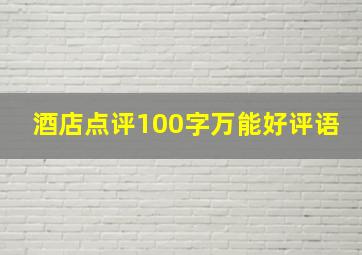 酒店点评100字万能好评语